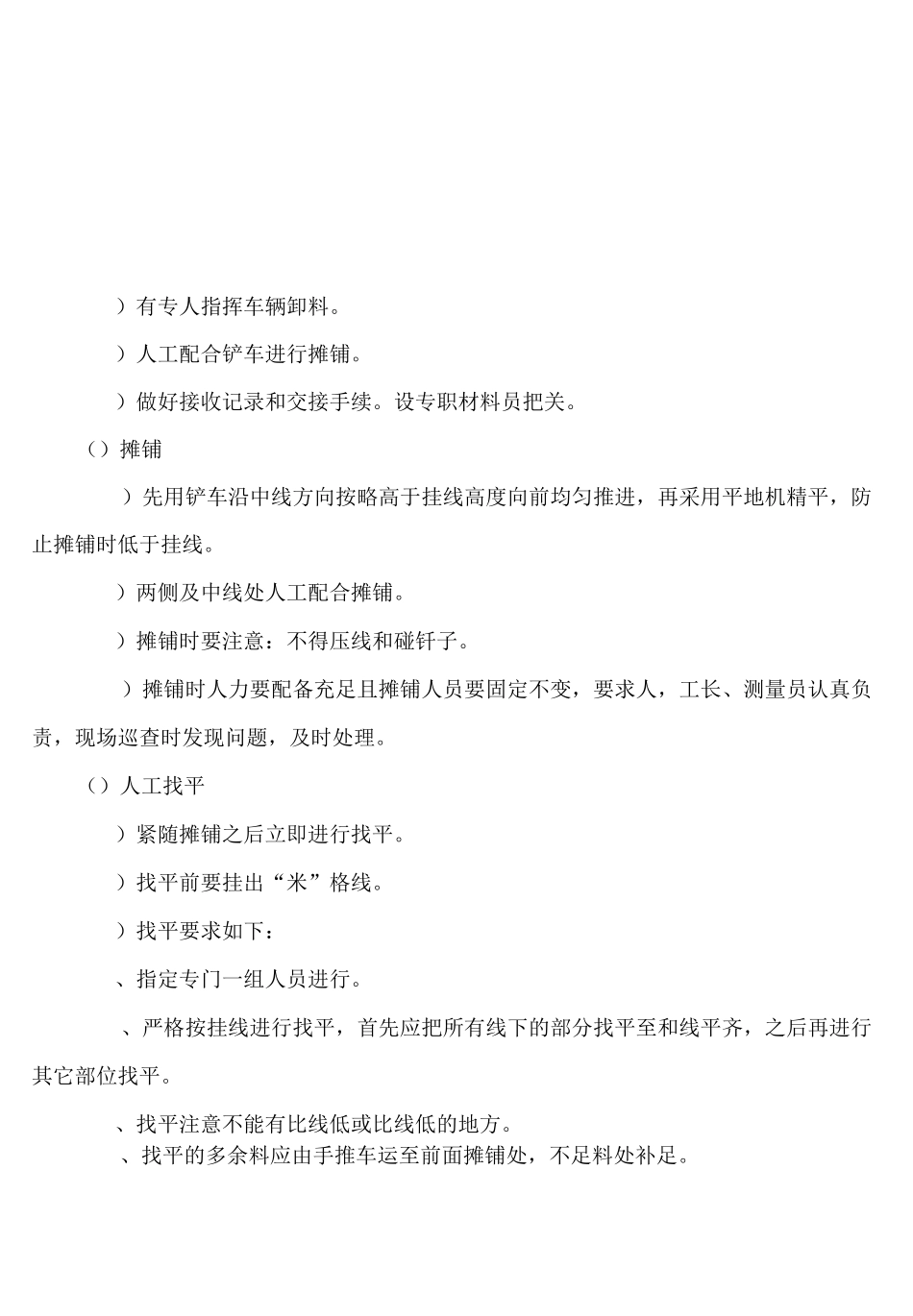 ）有专人指挥车辆卸料。

）人工配合铲车进行摊铺。

）做好接收记录和交接手续。设专职材料员把关。

（）摊铺

）先用铲车沿中线方向按略高于挂线高度向前均匀推进，再采用平地机精平，防止摊铺时低于挂线。

）两侧及中线处人工配合摊铺。

）摊铺时要注意：不得压线和碰钎子。

）摊铺时人力要配备充足且摊铺人员要固定不变，要求人，工长、测量员认真负责，现场巡查时发现问题，及时处理。

（）人工找平

）紧随摊铺之后立即进行找平。

）找平前要挂出“米”格线。

）找平要求如下：

、指定专门一组人员进行。

、严格按挂线进行找平，首先应把所有线下的部分找平至和线平齐，之后再进行其它部位找平。

、找平注意不能有比线低或比线低的地方。

、找平的多余料应由手推车运至前面摊铺处，不足料处补足。